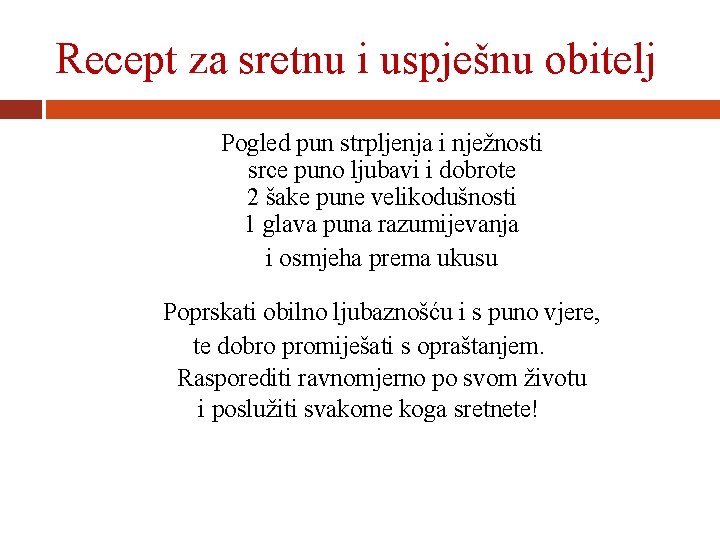 Recept za sretnu i uspješnu obitelj

Pogled pun strpljenja i nježnosti
srce puno ljubavi i dobrote
2 šake pune velikodušnosti
1 glava puna razumijevanja
i osmjeha prema ukusu

Poprskati obilno ljubaznošću i s puno vjere,
te dobro promiješati s opraštanjem.
Rasporediti ravnomjerno po svom životu
i poslužiti svakome koga sretnete!